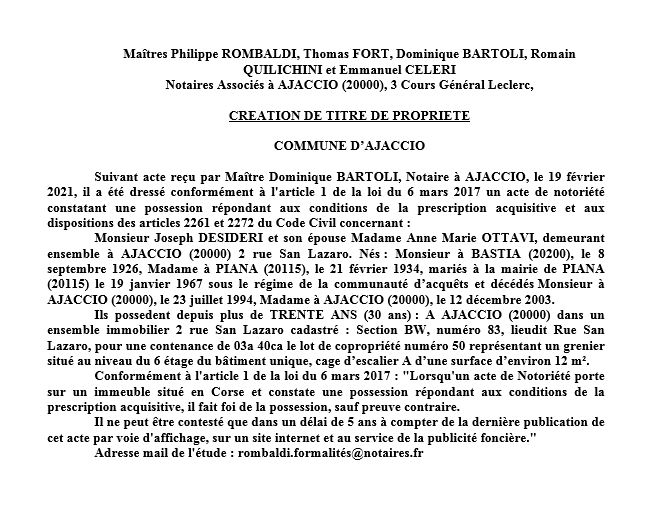 Maîtres Philippe ROMBALDI, Thomas FORT, Dominique BARTOLI, Romain QUILICHINI et Emmanuel CELERI
Notaires Associés à AJACCIO (20000), 3 Cours Général Leclerc,

CREATION DE TITRE DE PROPRIETE

COMMUNE D'AJACCIO

Suivant acte reçu par Maître Dominique BARTOLI, Notaire à AJACCIO, le 19 février 2021, il a été dressé conformément à l'article 1 de la loi du 6 mars 2017 un acte de notoriété constatant une possession répondant aux conditions de la prescription acquisitive et aux dispositions des articles 2261 et 2272 du Code Civil concernant :

Monsieur Joseph DESIDERI et son épouse Madame Anne Marie OTTAVI, demeurant ensemble à AJACCIO (20000) 2 rue San Lazaro. Nés : Monsieur à BASTIA (20200), le 8 septembre 1926, Madame à PIANA (20115), le 21 février 1934, mariés à la mairie de PIANA (20115) le 19 janvier 1967 sous le régime de la communauté d'acquêts et décédés Monsieur à AJACCIO (20000), le 23 juillet 1994, Madame à AJACCIO (20000), le 12 décembre 2003.

Ils possedent depuis plus de TRENTE ANS (30 ans) : A AJACCIO (20000) dans un ensemble immobilier 2 rue San Lazaro cadastré : Section BW, numéro 83, lieudit Rue San Lazaro, pour une contenance de 03a 40ca le lot de copropriété numéro 50 représentant un grenier situé au niveau du 6 étage du bâtiment unique, cage d'escalier A d'une surface d'environ 12 m².

Conformément à l'article 1 de la loi du 6 mars 2017 : "Lorsqu'un acte de Notoriété porte sur un immeuble situé en Corse et constate une possession répondant aux conditions de la prescription acquisitive, il fait foi de la possession, sauf preuve contraire.

Il ne peut être contesté que dans un délai de 5 ans à compter de la dernière publication de cet acte par voie d'affichage, sur un site internet et au service de la publicité foncière."

Adresse mail de l'étude : rombaldi.formalités@notaires.fr